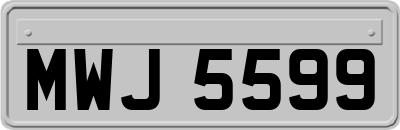 MWJ 5599